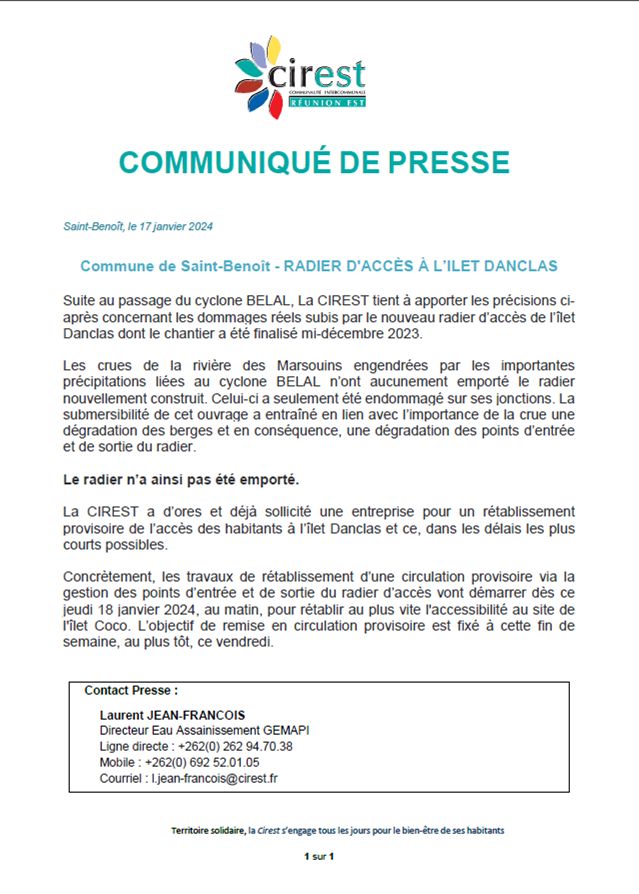 cirest
COMMUNAUTÉ INTERCOMMUNALE
RÉUNION EST

COMMUNIQUÉ DE PRESSE

Saint-Benoît, le 17 janvier 2024

Commune de Saint-Benoît - RADIER D'ACCÈS À L'ILET DANCLAS

Suite au passage du cyclone BELAL, La CIREST tient à apporter les précisions ci-après concernant les dommages réels subis par le nouveau radier d'accès de l'îlet Danclas dont le chantier a été finalisé mi-décembre 2023.

Les crues de la rivière des Marsouins engendrées par les importantes précipitations liées au cyclone BELAL n'ont aucunement emporté le radier nouvellement construit. Celui-ci a seulement été endommagé sur ses jonctions. La submersibilité de cet ouvrage a entraîné en lien avec l'importance de la crue une dégradation des berges et en conséquence, une dégradation des points d'entrée et de sortie du radier.

Le radier n'a ainsi pas été emporté.

La CIREST a d'ores et déjà sollicité une entreprise pour un rétablissement provisoire de l'accès des habitants à l'îlet Danclas et ce, dans les délais les plus courts possibles.

Concrètement, les travaux de rétablissement d'une circulation provisoire via la gestion des points d'entrée et de sortie du radier d'accès vont démarrer dès ce jeudi 18 janvier 2024, au matin, pour rétablir au plus vite l'accessibilité au site de l'îlet Coco. L'objectif de remise en circulation provisoire est fixé à cette fin de semaine, au plus tôt, ce vendredi.

Contact Presse :
Laurent JEAN-FRANCOIS
Directeur Eau Assainissement GEMAPI
Ligne directe : +262(0) 262 94.70.38
Mobile : +262(0) 692 52.01.05
Courriel : l.jean-francois@cirest.fr

Territoire solidaire, la Cirest s'engage tous les jours pour le bien-être de ses habitants

1 sur 1